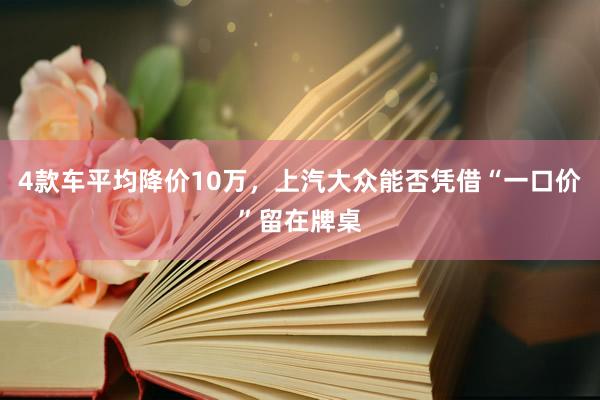 4款车平均降价10万，上汽大众能否凭借“一口价”留在牌桌